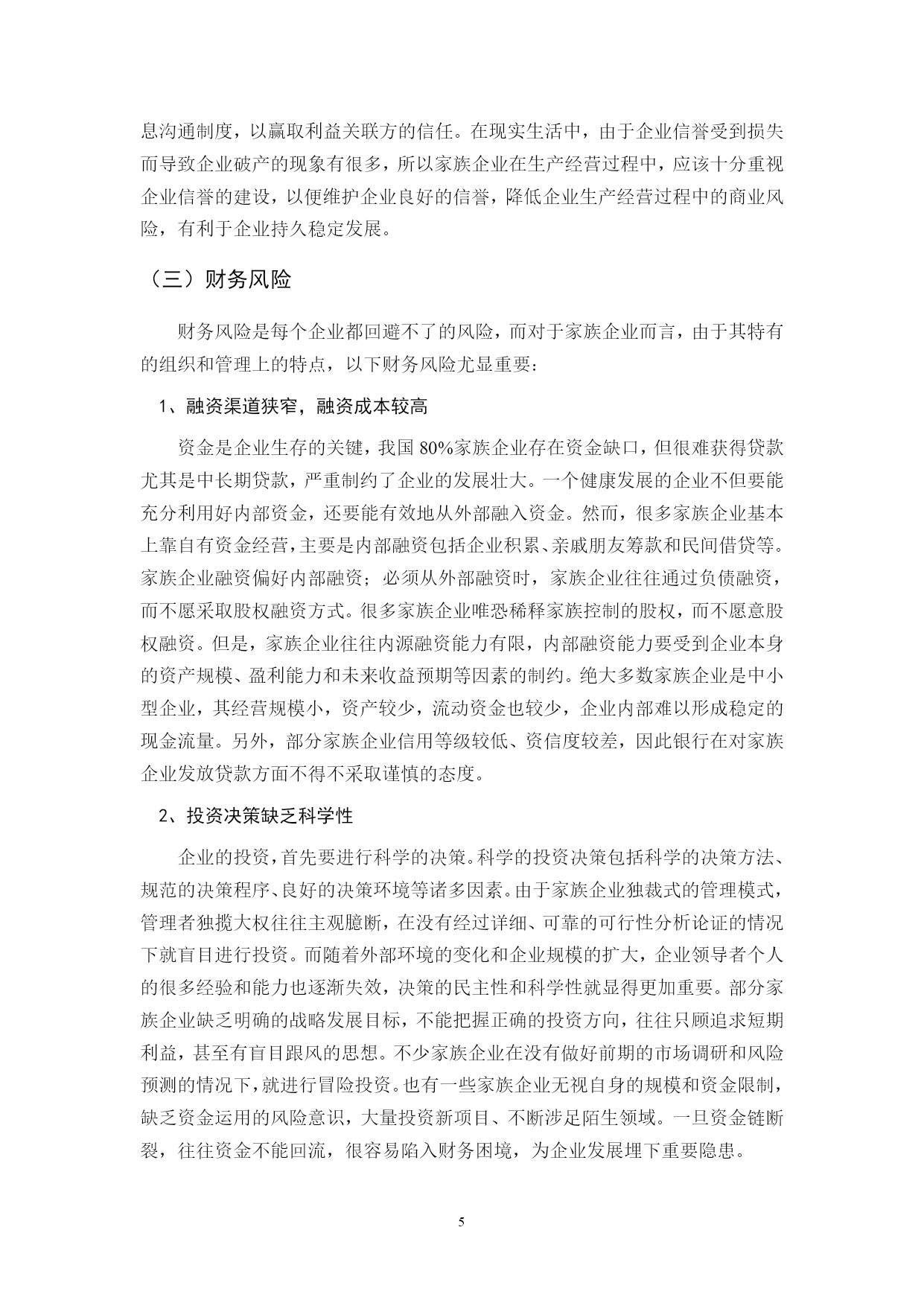 息沟通制度，以赢取利益关联方的信任。在现实生活中，由于企业信誉受到损失而导致企业破产的现象有很多，所以家族企业在生产经营过程中，应该十分重视企业信誉的建设，以便维护企业良好的信誉，降低企业生产经营过程中的商业风险，有利于企业持久稳定发展。

（三）财务风险

财务风险是每个企业都回避不了的风险，而对于家族企业而言，由于其特有的组织和管理上的特点，以下财务风险尤显重要：

1、融资渠道狭窄，融资成本较高

资金是企业生存的关键，我国 80%家族企业存在资金缺口，但很难获得贷款尤其是中长期贷款，严重制约了企业的发展壮大。一个健康发展的企业不但要能充分利用好内部资金，还要能有效地从外部融入资金。然而，很多家族企业基本上靠自有资金经营，主要是内部融资包括企业积累、亲戚朋友筹款和民间借贷等。家族企业融资偏好内部融资；必须从外部融资时，家族企业往往通过负债融资，而不愿采取股权融资方式。很多家族企业唯恐稀释家族控制的股权，而不愿意股权融资。但是，家族企业往往内源融资能力有限，内部融资能力要受到企业本身的资产规模、盈利能力和未来收益预期等因素的制约。绝大多数家族企业是中小型企业，其经营规模小，资产较少，流动资金也较少，企业内部难以形成稳定的现金流量。另外，部分家族企业信用等级较低、资信度较差，因此银行在对家族企业发放贷款方面不得不采取谨慎的态度。

2、投资决策缺乏科学性

企业的投资，首先要进行科学的决策。科学的投资决策包括科学的决策方法、规范的决策程序、良好的决策环境等诸多因素。由于家族企业独裁式的管理模式，管理者独揽大权往往主观臆断，在没有经过详细、可靠的可行性分析论证的情况下就盲目进行投资。而随着外部环境的变化和企业规模的扩大，企业领导者个人的很多经验和能力也逐渐失效，决策的民主性和科学性就显得更加重要。部分家族企业缺乏明确的战略发展目标，不能把握正确的投资方向，往往只顾追求短期利益，甚至有盲目跟风的思想。不少家族企业在没有做好前期的市场调研和风险预测的情况下，就进行冒险投资。也有一些家族企业无视自身的规模和资金限制，缺乏资金运用的风险意识，大量投资新项目、不断涉足陌生领域。一旦资金链断裂，往往资金不能回流，很容易陷入财务困境，为企业发展埋下重要隐患。

5